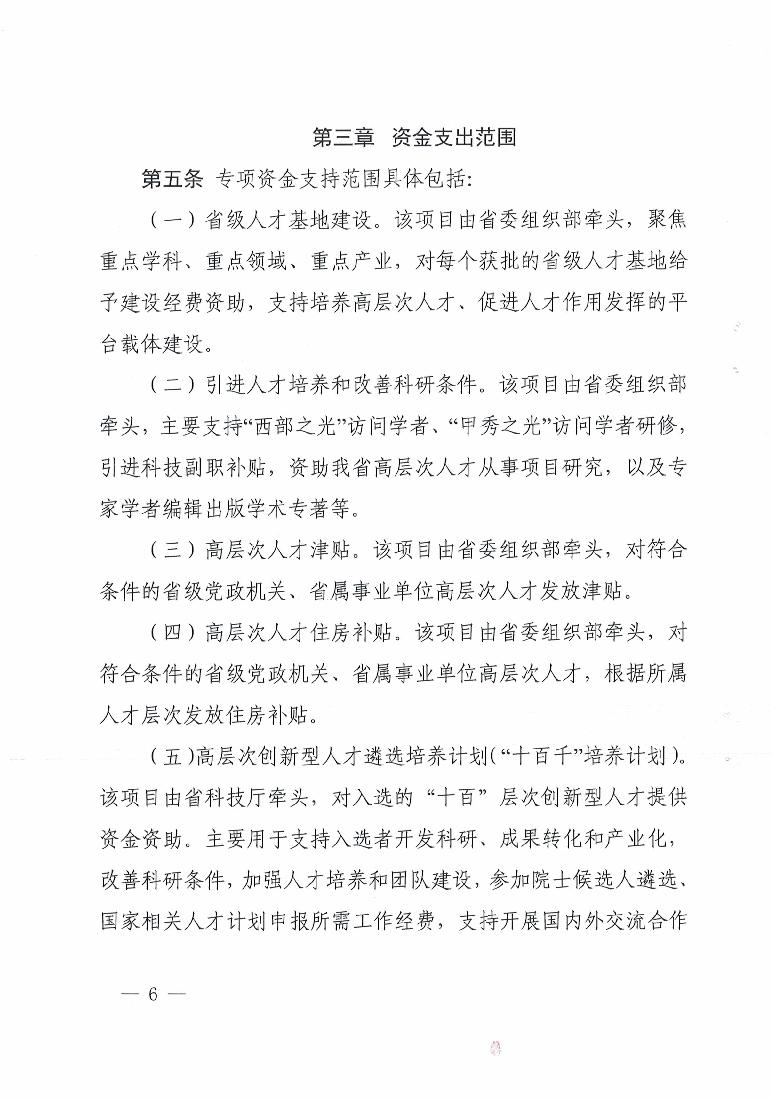 第三章　资金支出范围

第五条　专项资金支持范围具体包括：

（一）省级人才基地建设。该项目由省委组织部牵头，聚焦重点学科、重点领域、重点产业，对每个获批的省级人才基地给予建设经费资助，支持培养高层次人才、促进人才作用发挥的平台载体建设。

（二）引进人才培养和改善科研条件。该项目由省委组织部牵头，主要支持“西部之光”访问学者、“甲秀之光”访问学者研修，引进科技副职补贴，资助我省高层次人才从事项目研究，以及专家学者编辑出版学术专著等。

（三）高层次人才津贴。该项目由省委组织部牵头，对符合条件的省级党政机关、省属事业单位高层次人才发放津贴。

（四）高层次人才住房补贴。该项目由省委组织部牵头，对符合条件的省级党政机关、省属事业单位高层次人才，根据所属人才层次发放住房补贴。

（五）高层次创新型人才遴选培养计划（“十百千”培养计划）。该项目由省科技厅牵头，对入选的“十百”层次创新型人才提供资金资助。主要用于支持入选者开发科研、成果转化和产业化，改善科研条件，加强人才培养和团队建设，参加院士候选人遴选、国家相关人才计划申报所需工作经费，支持开展国内外交流合作

— 6 —